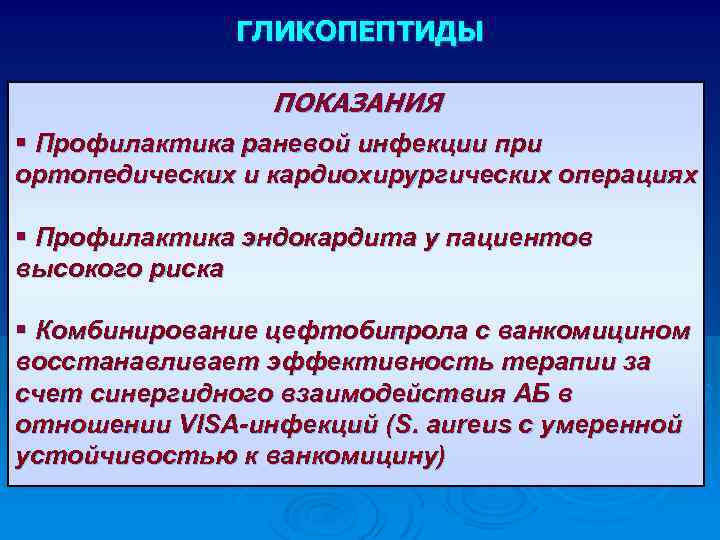 ГЛИКОПЕПТИДЫ

ПОКАЗАНИЯ

▪ Профилактика раневой инфекции при ортопедических и кардиохирургических операциях

▪ Профилактика эндокардита у пациентов высокого риска

▪ Комбинирование цефтобипрола с ванкомицином восстанавливает эффективность терапии за счет синергидного взаимодействия АБ в отношении VISA-инфекций (S. aureus с умеренной устойчивостью к ванкомицину)